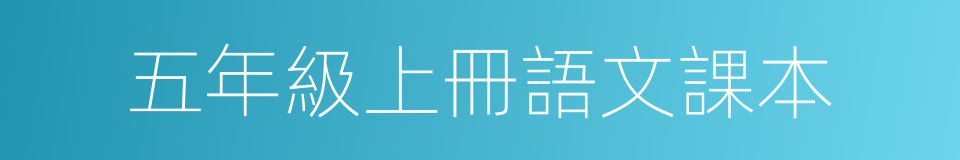 五年級上冊語文課本